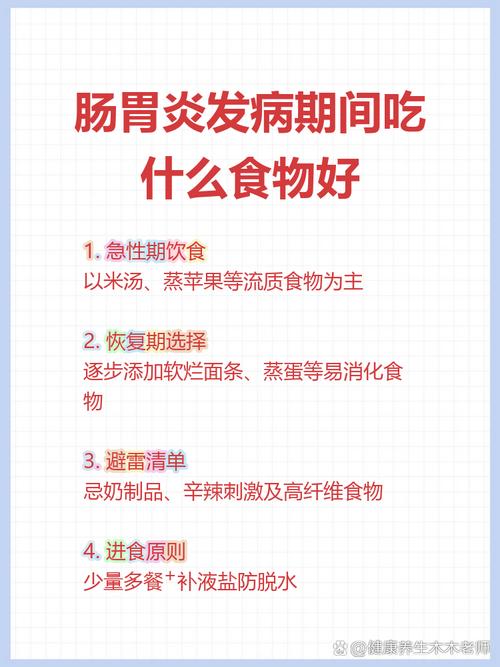 肠胃炎发病期间吃什么食物好

1. 急性期饮食
以米汤、蒸苹果等流质食物为主

2. 恢复期选择
逐步添加软烂面条、蒸蛋等易消化食物

3. 避雷清单
忌奶制品、辛辣刺激及高纤维食物

4. 进食原则
少量多餐⁺补液盐防脱水

@健康养生木木老师